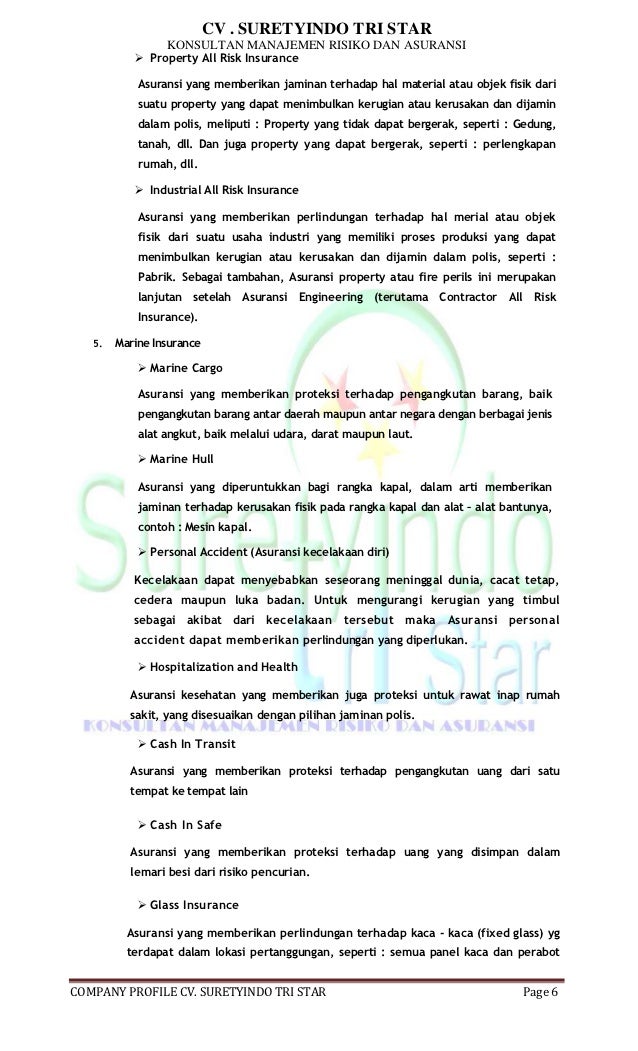 CV . SURETYINDO TRI STAR
KONSULTAN MANAJEMEN RISIKO DAN ASURANSI

➢ Property All Risk Insurance

Asuransi yang memberikan jaminan terhadap hal material atau objek fisik dari suatu property yang dapat menimbulkan kerugian atau kerusakan dan dijamin dalam polis, meliputi : Property yang tidak dapat bergerak, seperti : Gedung, tanah, dll. Dan juga property yang dapat bergerak, seperti : perlengkapan rumah, dll.

➢ Industrial All Risk Insurance

Asuransi yang memberikan perlindungan terhadap hal merial atau objek fisik dari suatu usaha industri yang memiliki proses produksi yang dapat menimbulkan kerugian atau kerusakan dan dijamin dalam polis, seperti : Pabrik. Sebagai tambahan, Asuransi property atau fire perils ini merupakan lanjutan setelah Asuransi Engineering (terutama Contractor All Risk Insurance).

5. Marine Insurance

➢ Marine Cargo

Asuransi yang memberikan proteksi terhadap pengangkutan barang, baik pengangkutan barang antar daerah maupun antar negara dengan berbagai jenis alat angkut, baik melalui udara, darat maupun laut.

➢ Marine Hull

Asuransi yang diperuntukkan bagi rangka kapal, dalam arti memberikan jaminan terhadap kerusakan fisik pada rangka kapal dan alat – alat bantunya, contoh : Mesin kapal.

➢ Personal Accident (Asuransi kecelakaan diri)

Kecelakaan dapat menyebabkan seseorang meninggal dunia, cacat tetap, cedera maupun luka badan. Untuk mengurangi kerugian yang timbul sebagai akibat dari kecelakaan tersebut maka Asuransi personal accident dapat memberikan perlindungan yang diperlukan.

➢ Hospitalization and Health

Asuransi kesehatan yang memberikan juga proteksi untuk rawat inap rumah sakit, yang disesuaikan dengan pilihan jaminan polis.

➢ Cash In Transit

Asuransi yang memberikan proteksi terhadap pengangkutan uang dari satu tempat ke tempat lain

➢ Cash In Safe

Asuransi yang memberikan proteksi terhadap uang yang disimpan dalam lemari besi dari risiko pencurian.

➢ Glass Insurance

Asuransi yang memberikan perlindungan terhadap kaca – kaca (fixed glass) yg terdapat dalam lokasi pertanggungan, seperti : semua panel kaca dan perabot

Suretyindo Tri Star
KONSULTAN MANAJEMEN RISIKO DAN ASURANSI

COMPANY PROFILE CV. SURETYINDO TRI STAR Page 6